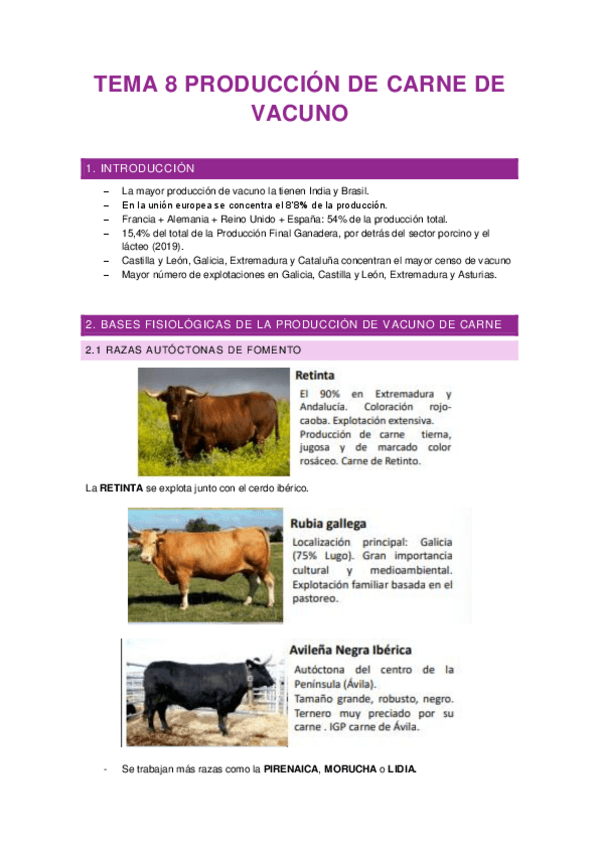 TEMA 8 PRODUCCIÓN DE CARNE DE VACUNO

1. INTRODUCCIÓN

– La mayor producción de vacuno la tienen India y Brasil.
– En la unión europea se concentra el 8'8% de la producción.
– Francia + Alemania + Reino Unido + España: 54% de la producción total.
– 15,4% del total de la Producción Final Ganadera, por detrás del sector porcino y el lácteo (2019).
– Castilla y León, Galicia, Extremadura y Cataluña concentran el mayor censo de vacuno
– Mayor número de explotaciones en Galicia, Castilla y León, Extremadura y Asturias.

2. BASES FISIOLÓGICAS DE LA PRODUCCIÓN DE VACUNO DE CARNE

2.1 RAZAS AUTÓCTONAS DE FOMENTO

Retinta
El 90% en Extremadura y Andalucía. Coloración rojo-caoba. Explotación extensiva. Producción de carne tierna, jugosa y de marcado color rosáceo. Carne de Retinto.

La RETINTA se explota junto con el cerdo ibérico.

Rubia gallega
Localización principal: Galicia (75% Lugo). Gran importancia cultural y medioambiental. Explotación familiar basada en el pastoreo.

Avileña Negra Ibérica
Autóctona del centro de la Península (Ávila). Tamaño grande, robusto, negro. Ternero muy preciado por su carne . IGP carne de Ávila.

- Se trabajan más razas como la PIRENAICA, MORUCHA o LIDIA.